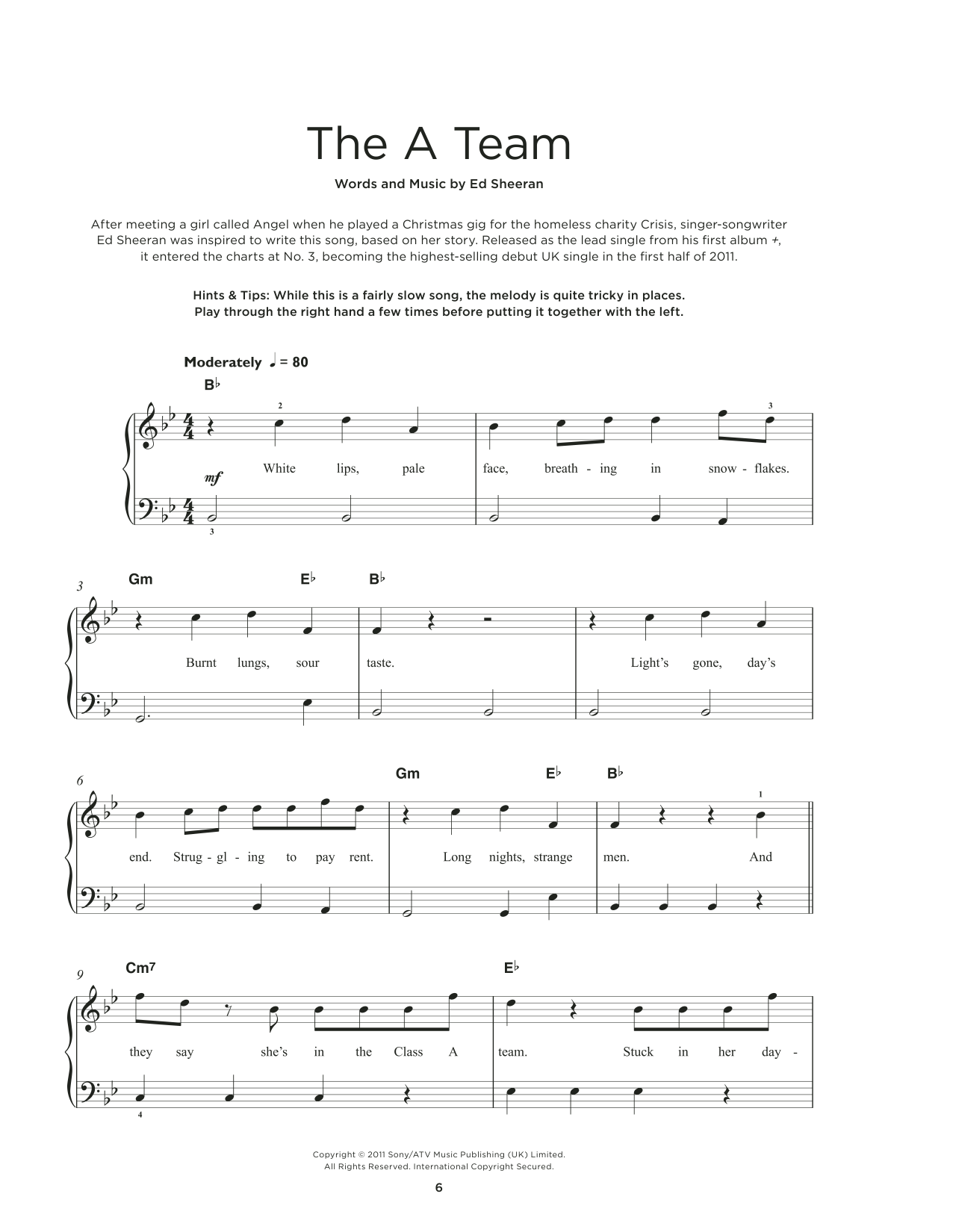 The A Team

Words and Music by Ed Sheeran

After meeting a girl called Angel when he played a Christmas gig for the homeless charity Crisis, singer-songwriter Ed Sheeran was inspired to write this song, based on her story. Released as the lead single from his first album +, it entered the charts at No. 3, becoming the highest-selling debut UK single in the first half of 2011.

Hints & Tips: While this is a fairly slow song, the melody is quite tricky in places. Play through the right hand a few times before putting it together with the left.

Moderately ♩ = 80

B♭

2 3

mf

White lips, pale face, breath - ing in snow - flakes.

3

3 Gm E♭ B♭

Burnt lungs, sour taste. Light's gone, day's

6 Gm E♭ B♭

1

end. Strug - gl - ing to pay rent. Long nights, strange men. And

9 Cm7 E♭

they say she's in the Class A team. Stuck in her day -

4

Copyright © 2011 Sony/ATV Music Publishing (UK) Limited.
All Rights Reserved. International Copyright Secured.

6